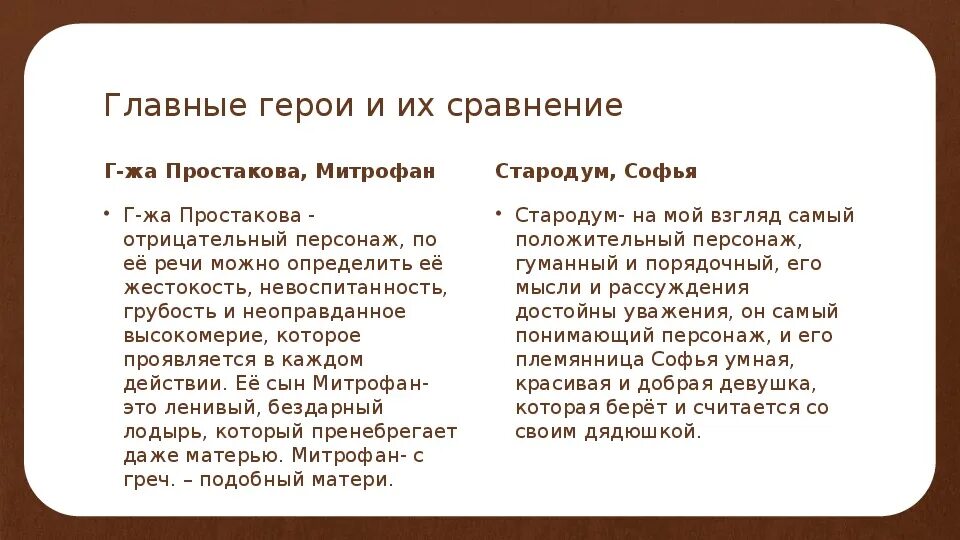 Главные герои и их сравнение

Г-жа Простакова, Митрофан

• Г-жа Простакова - отрицательный персонаж, по её речи можно определить её жестокость, невоспитанность, грубость и неоправданное высокомерие, которое проявляется в каждом действии. Её сын Митрофан- это ленивый, бездарный лодырь, который пренебрегает даже матерью. Митрофан- с греч. – подобный матери.

Стародум, Софья

• Стародум- на мой взгляд самый положительный персонаж, гуманный и порядочный, его мысли и рассуждения достойны уважения, он самый понимающий персонаж, и его племянница Софья умная, красивая и добрая девушка, которая берёт и считается со своим дядюшкой.